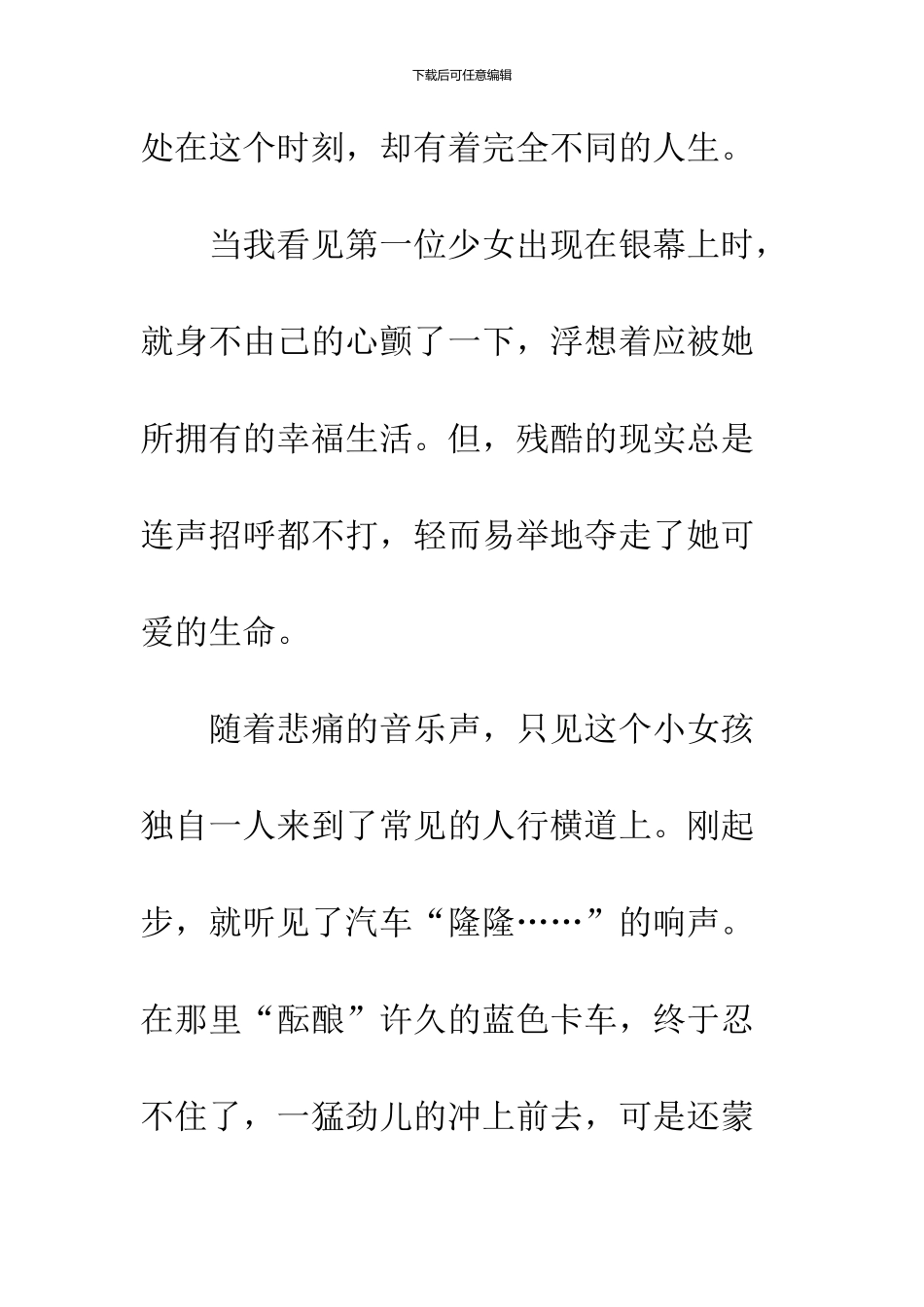 下载后可任意编辑

处在这个时刻，却有着完全不同的人生。

当我看见第一位少女出现在银幕上时，就身不由己的心颤了一下，浮想着应被她所拥有的幸福生活。但，残酷的现实总是连声招呼都不打，轻而易举地夺走了她可爱的生命。

随着悲痛的音乐声，只见这个小女孩独自一人来到了常见的人行横道上。刚起步，就听见了汽车“隆隆……”的响声。在那里“酝酿”许久的蓝色卡车，终于忍不住了，一猛劲儿的冲上前去，可是还蒙